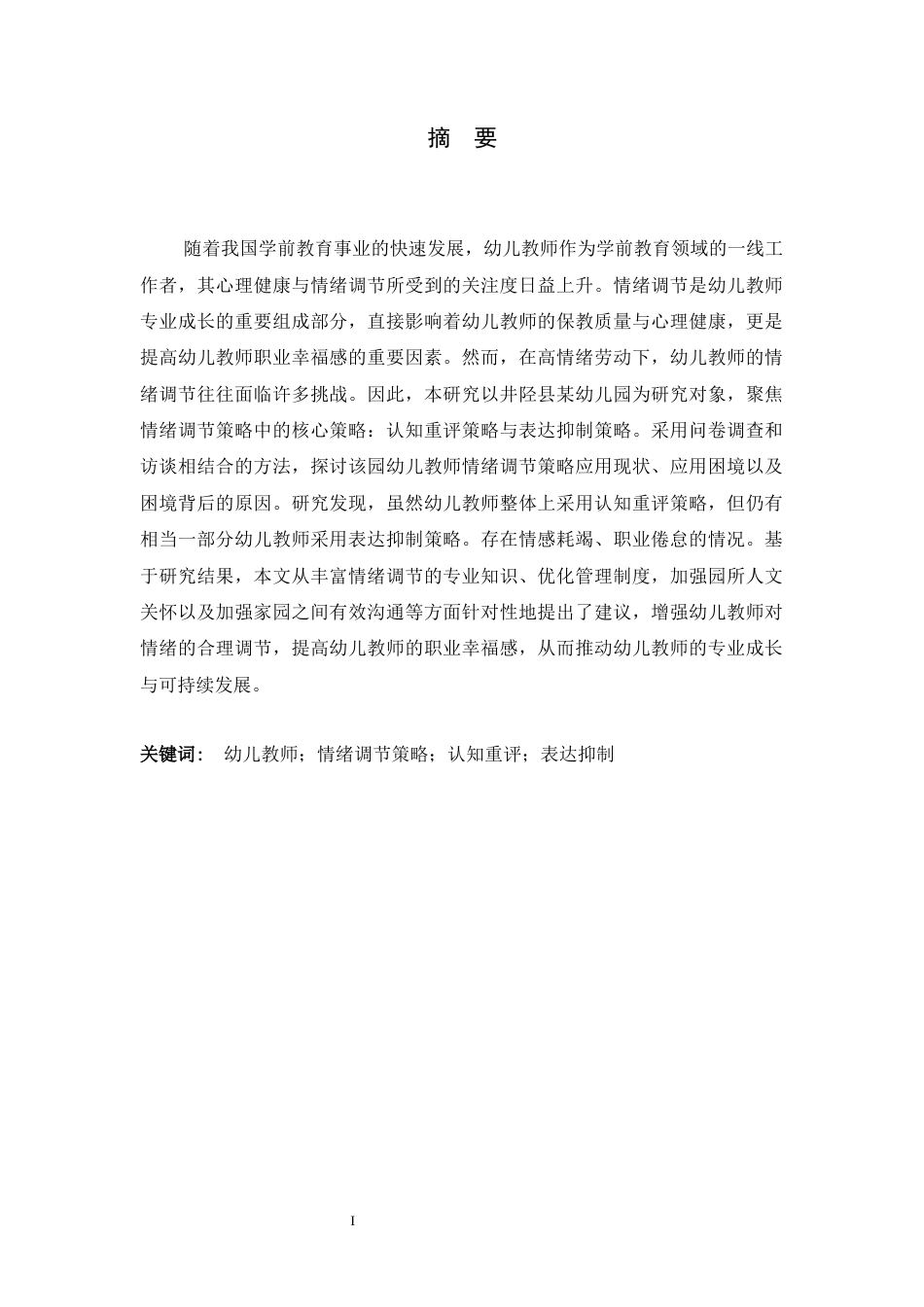 摘　要

随着我国学前教育事业的快速发展，幼儿教师作为学前教育领域的一线工作者，其心理健康与情绪调节所受到的关注度日益上升。情绪调节是幼儿教师专业成长的重要组成部分，直接影响着幼儿教师的保教质量与心理健康，更是提高幼儿教师职业幸福感的重要因素。然而，在高情绪劳动下，幼儿教师的情绪调节往往面临许多挑战。因此，本研究以井陉县某幼儿园为研究对象，聚焦情绪调节策略中的核心策略：认知重评策略与表达抑制策略。采用问卷调查和访谈相结合的方法，探讨该园幼儿教师情绪调节策略应用现状、应用困境以及困境背后的原因。研究发现，虽然幼儿教师整体上采用认知重评策略，但仍有相当一部分幼儿教师采用表达抑制策略。存在情感耗竭、职业倦怠的情况。基于研究结果，本文从丰富情绪调节的专业知识、优化管理制度，加强园所人文关怀以及加强家园之间有效沟通等方面针对性地提出了建议，增强幼儿教师对情绪的合理调节，提高幼儿教师的职业幸福感，从而推动幼儿教师的专业成长与可持续发展。

关键词：　幼儿教师；情绪调节策略；认知重评；表达抑制

I